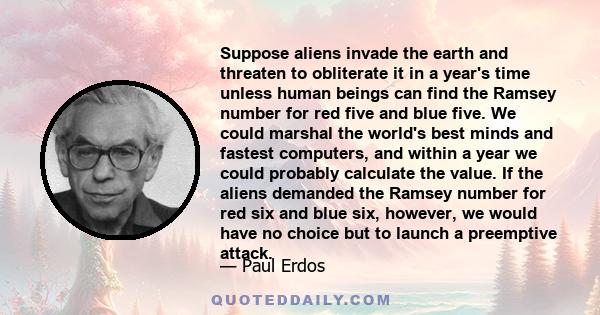 Suppose aliens invade the earth and threaten to obliterate it in a year's time unless human beings can find the Ramsey number for red five and blue five. We could marshal the world's best minds and fastest computers, and within a year we could probably calculate the value. If the aliens demanded the Ramsey number for red six and blue six, however, we would have no choice but to launch a preemptive attack.

— Paul Erdos

QUOTEDDAILY.COM